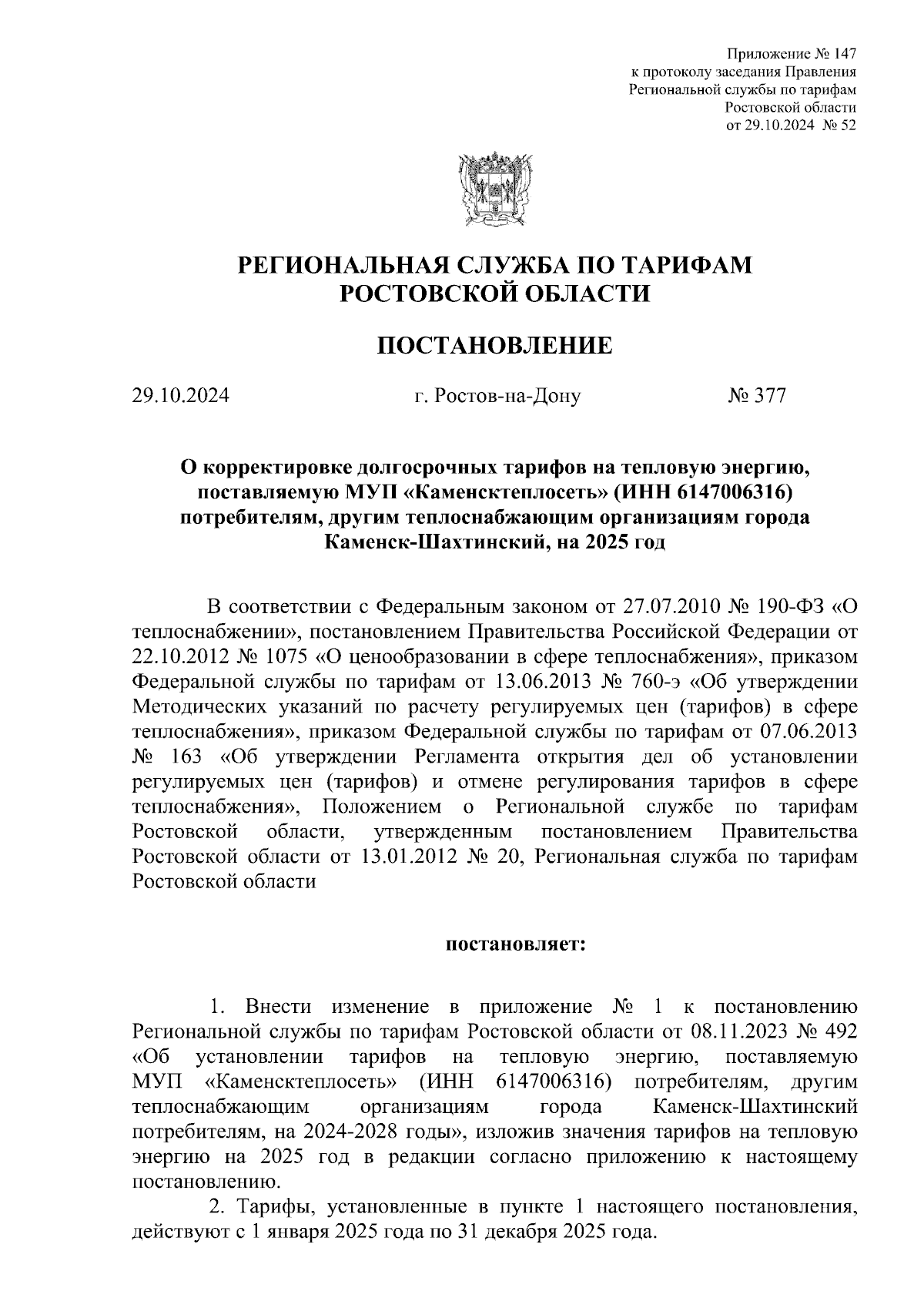 Приложение № 147
к протоколу заседания Правления
Региональной службы по тарифам
Ростовской области
от 29.10.2024 № 52

РЕГИОНАЛЬНАЯ СЛУЖБА ПО ТАРИФАМ
РОСТОВСКОЙ ОБЛАСТИ

ПОСТАНОВЛЕНИЕ

29.10.2024 г. Ростов-на-Дону № 377

О корректировке долгосрочных тарифов на тепловую энергию, поставляемую МУП «Каменсктеплосеть» (ИНН 6147006316) потребителям, другим теплоснабжающим организациям города Каменск-Шахтинский, на 2025 год

В соответствии с Федеральным законом от 27.07.2010 № 190-ФЗ «О теплоснабжении», постановлением Правительства Российской Федерации от 22.10.2012 № 1075 «О ценообразовании в сфере теплоснабжения», приказом Федеральной службы по тарифам от 13.06.2013 № 760-э «Об утверждении Методических указаний по расчету регулируемых цен (тарифов) в сфере теплоснабжения», приказом Федеральной службы по тарифам от 07.06.2013 № 163 «Об утверждении Регламента открытия дел об установлении регулируемых цен (тарифов) и отмене регулирования тарифов в сфере теплоснабжения», Положением о Региональной службе по тарифам Ростовской области, утвержденным постановлением Правительства Ростовской области от 13.01.2012 № 20, Региональная служба по тарифам Ростовской области

постановляет:

1. Внести изменение в приложение № 1 к постановлению Региональной службы по тарифам Ростовской области от 08.11.2023 № 492 «Об установлении тарифов на тепловую энергию, поставляемую МУП «Каменсктеплосеть» (ИНН 6147006316) потребителям, другим теплоснабжающим организациям города Каменск-Шахтинский потребителям, на 2024-2028 годы», изложив значения тарифов на тепловую энергию на 2025 год в редакции согласно приложению к настоящему постановлению.

2. Тарифы, установленные в пункте 1 настоящего постановления, действуют с 1 января 2025 года по 31 декабря 2025 года.